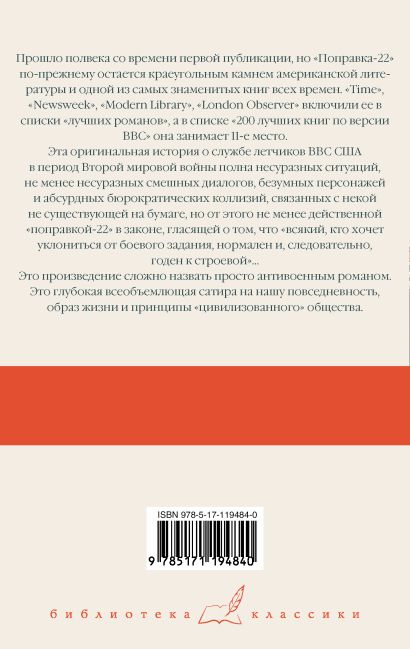 Прошло полвека со времени первой публикации, но «Поправка-22» по-прежнему остается краеугольным камнем американской литературы и одной из самых знаменитых книг всех времен. «Time», «Newsweek», «Modern Library», «London Observer» включили ее в списки «лучших романов», а в списке «200 лучших книг по версии BBC» она занимает 11-е место.

Эта оригинальная история о службе летчиков ВВС США в период Второй мировой войны полна несуразных ситуаций, не менее несуразных смешных диалогов, безумных персонажей и абсурдных бюрократических коллизий, связанных с некой не существующей на бумаге, но от этого не менее действенной «поправкой-22» в законе, гласящей о том, что «всякий, кто хочет уклониться от боевого задания, нормален и, следовательно, годен к строевой»...

Это произведение сложно назвать просто антивоенным романом. Это глубокая всеобъемлющая сатира на нашу повседневность, образ жизни и принципы «цивилизованного» общества.

ISBN 978-5-17-119484-0

9 785171 194840

библиотека классики